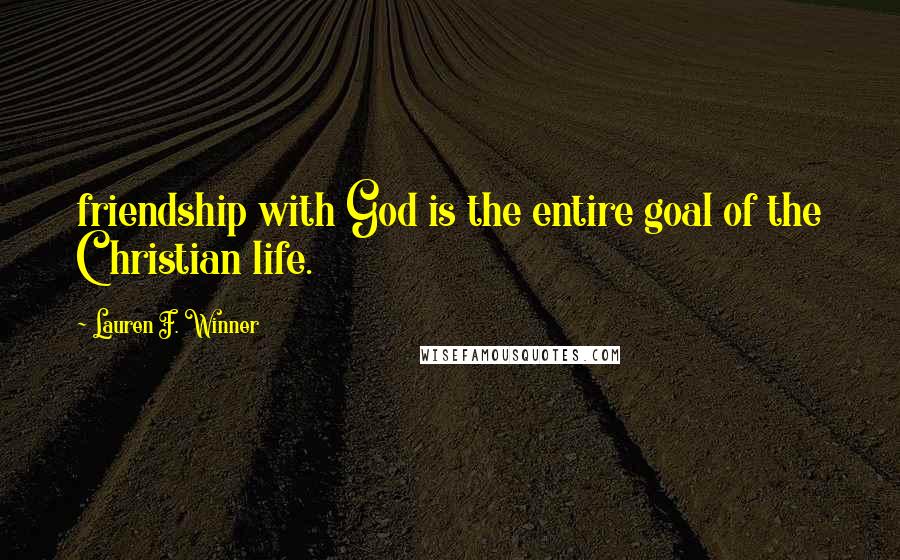 friendship with God is the entire goal of the Christian life.

- Lauren F. Winner

WISEFAMOUSQUOTES.COM